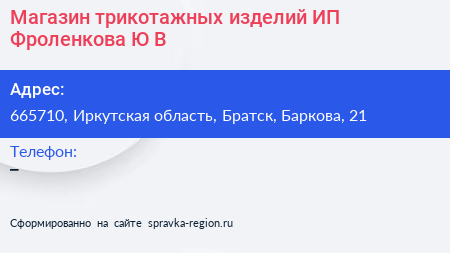 Магазин трикотажных изделий ИП Фроленкова Ю В

Адрес:
665710, Иркутская область, Братск, Баркова, 21

Телефон:
–

Сформированно на сайте spravka-region.ru